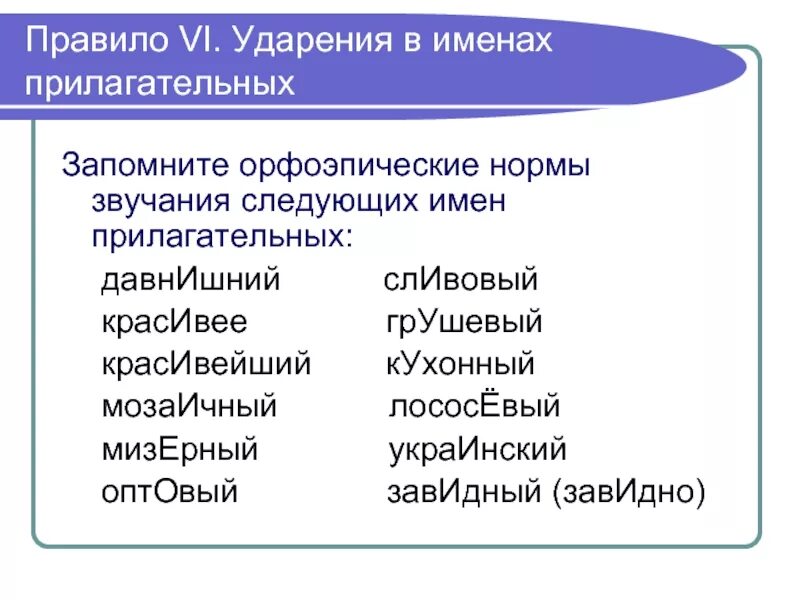 Правило VI. Ударения в именах прилагательных

Запомните орфоэпические нормы звучания следующих имен прилагательных:

давнИшний
красИвее
красИвейший
мозаИчный
мизЕрный
оптОвый

слИвовый
грУшевый
кУхонный
лососЁвый
украИнский
завИдный (завИдно)